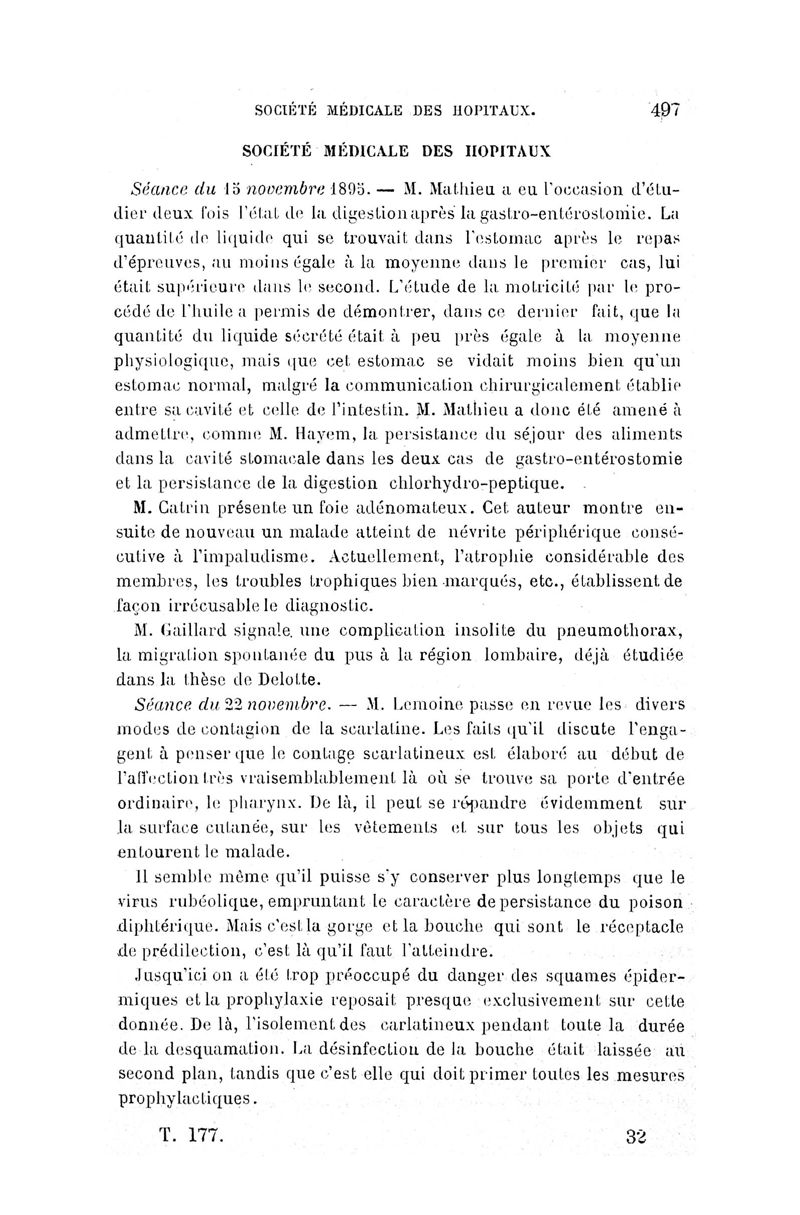 SOCIÉTÉ MÉDICALE DES HOPITAUX. 497

SOCIÉTÉ MÉDICALE DES HOPITAUX

Séance du 15 novembre 1895. — M. Mathieu a eu l'occasion d'étudier deux fois l'état de la digestion après la gastro-entérostomie. La quantité de liquide qui se trouvait dans l'estomac après le repas d'épreuves, au moins égale à la moyenne dans le premier cas, lui était supérieure dans le second. L'étude de la motricité par le procédé de l'huile a permis de démontrer, dans ce dernier fait, que la quantité du liquide sécrété était à peu près égale à la moyenne physiologique, mais que cet estomac se vidait moins bien qu'un estomac normal, malgré la communication chirurgicalement établie entre sa cavité et celle de l'intestin. M. Mathieu a donc été amené à admettre, comme M. Hayem, la persistance du séjour des aliments dans la cavité stomacale dans les deux cas de gastro-entérostomie et la persistance de la digestion chlorhydro-peptique.

M. Catrin présente un foie adénomateux. Cet auteur montre ensuite de nouveau un malade atteint de névrite périphérique consécutive à l'impaludisme. Actuellement, l'atrophie considérable des membres, les troubles trophiques bien marqués, etc., établissent de façon irrécusable le diagnostic.

M. Gaillard signale une complication insolite du pneumothorax, la migration spontanée du pus à la région lombaire, déjà étudiée dans la thèse de Delotte.

Séance du 22 novembre. — M. Lemoine passe en revue les divers modes de contagion de la scarlatine. Les faits qu'il discute l'engagent à penser que le contage scarlatineux est élaboré au début de l'affection très vraisemblablement là où se trouve sa porte d'entrée ordinaire, le pharynx. De là, il peut se répandre évidemment sur la surface cutanée, sur les vêtements et sur tous les objets qui entourent le malade.

Il semble même qu'il puisse s'y conserver plus longtemps que le virus rubéolique, empruntant le caractère de persistance du poison diphtérique. Mais c'est la gorge et la bouche qui sont le réceptacle de prédilection, c'est là qu'il faut l'atteindre.

Jusqu'ici on a été trop préoccupé du danger des squames épidermiques et la prophylaxie reposait presque exclusivement sur cette donnée. De là, l'isolement des carlatineux pendant toute la durée de la desquamation. La désinfection de la bouche était laissée au second plan, tandis que c'est elle qui doit primer toutes les mesures prophylactiques.

T. 177. 32